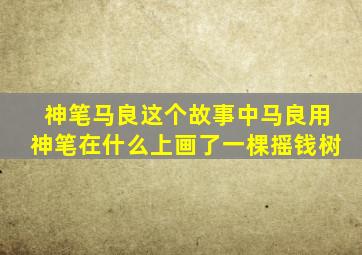 神笔马良这个故事中马良用神笔在什么上画了一棵摇钱树